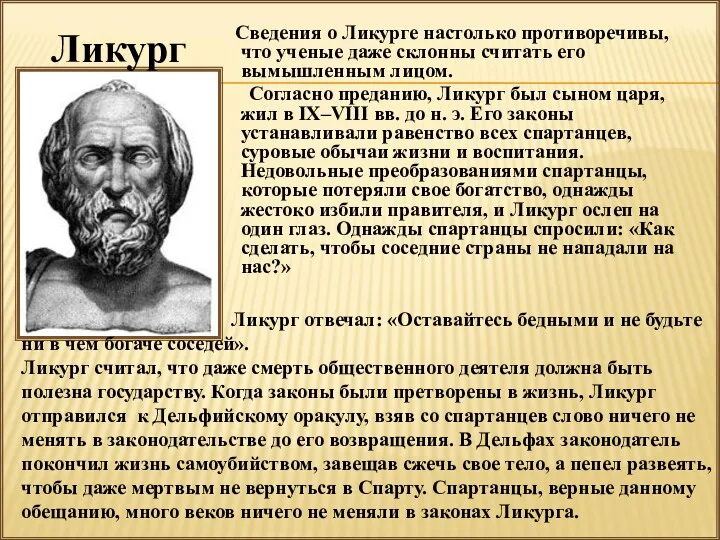 Ликург

Сведения о Ликурге настолько противоречивы, что ученые даже склонны считать его вымышленным лицом.

Согласно преданию, Ликург был сыном царя, жил в IX–VIII вв. до н. э. Его законы устанавливали равенство всех спартанцев, суровые обычаи жизни и воспитания. Недовольные преобразованиями спартанцы, которые потеряли свое богатство, однажды жестоко избили правителя, и Ликург ослеп на один глаз. Однажды спартанцы спросили: «Как сделать, чтобы соседние страны не нападали на нас?»

Ликург отвечал: «Оставайтесь бедными и не будьте ни в чем богаче соседей».

Ликург считал, что даже смерть общественного деятеля должна быть полезна государству. Когда законы были претворены в жизнь, Ликург отправился к Дельфийскому оракулу, взяв со спартанцев слово ничего не менять в законодательстве до его возвращения. В Дельфах законодатель покончил жизнь самоубийством, завещав сжечь свое тело, а пепел развеять, чтобы даже мертвым не вернуться в Спарту. Спартанцы, верные данному обещанию, много веков ничего не меняли в законах Ликурга.